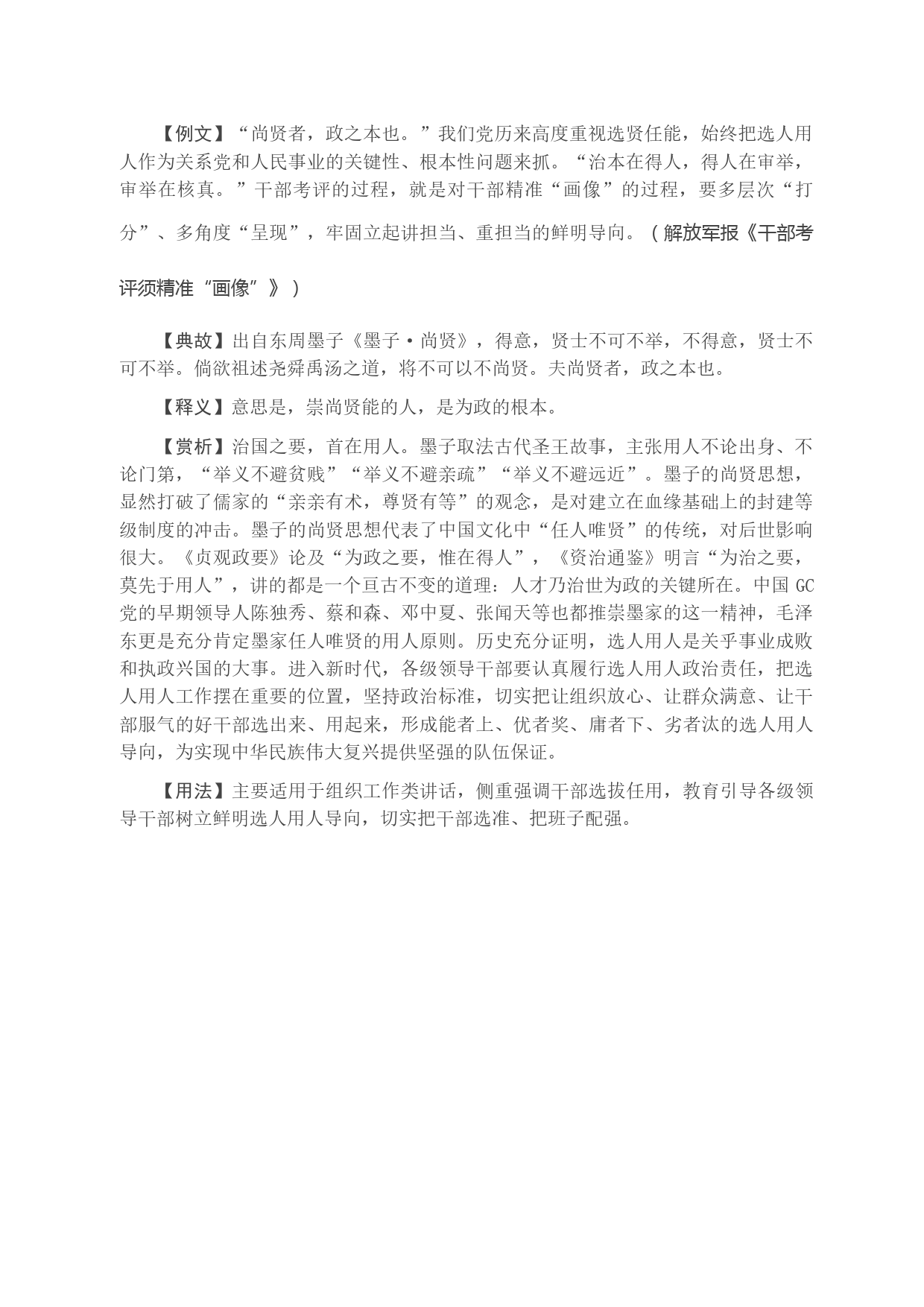 【例文】“尚贤者，政之本也。”我们党历来高度重视选贤任能，始终把选人用人作为关系党和人民事业的关键性、根本性问题来抓。“治本在得人，得人在审举，审举在核真。”干部考评的过程，就是对干部精准“画像”的过程，要多层次“打分”、多角度“呈现”，牢固立起讲担当、重担当的鲜明导向。（解放军报《干部考评须精准“画像”》）

【典故】出自东周墨子《墨子·尚贤》，得意，贤士不可不举，不得意，贤士不可不举。倘欲祖述尧舜禹汤之道，将不可以不尚贤。夫尚贤者，政之本也。

【释义】意思是，崇尚贤能的人，是为政的根本。

【赏析】治国之要，首在用人。墨子取法古代圣王故事，主张用人不论出身、不论门第，“举义不避贫贱”“举义不避亲疏”“举义不避远近”。墨子的尚贤思想，显然打破了儒家的“亲亲有术，尊贤有等”的观念，是对建立在血缘基础上的封建等级制度的冲击。墨子的尚贤思想代表了中国文化中“任人唯贤”的传统，对后世影响很大。《贞观政要》论及“为政之要，惟在得人”，《资治通鉴》明言“为治之要，莫先于用人”，讲的都是一个亘古不变的道理：人才乃治世为政的关键所在。中国 GC 党的早期领导人陈独秀、蔡和森、邓中夏、张闻天等也都推崇墨家的这一精神，毛泽东更是充分肯定墨家任人唯贤的用人原则。历史充分证明，选人用人是关乎事业成败和执政兴国的大事。进入新时代，各级领导干部要认真履行选人用人政治责任，把选人用人工作摆在重要的位置，坚持政治标准，切实把让组织放心、让群众满意、让干部服气的好干部选出来、用起来，形成能者上、优者奖、庸者下、劣者汰的选人用人导向，为实现中华民族伟大复兴提供坚强的队伍保证。

【用法】主要适用于组织工作类讲话，侧重强调干部选拔任用，教育引导各级领导干部树立鲜明选人用人导向，切实把干部选准、把班子配强。